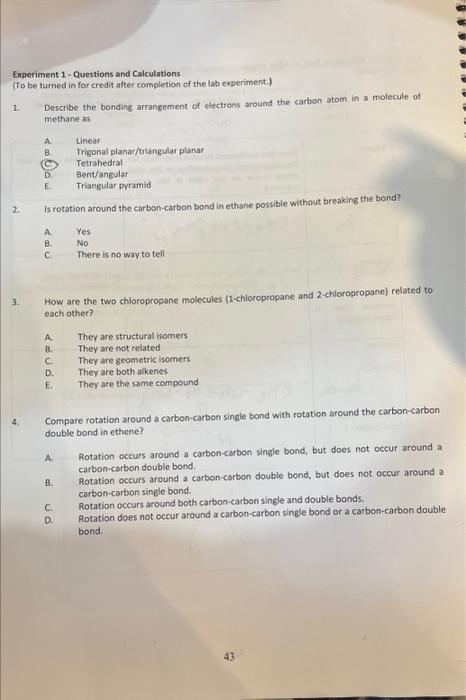 Experiment 1 - Questions and Calculations
(To be turned in for credit after completion of the lab experiment.)

1. Describe the bonding arrangement of electrons around the carbon atom in a molecule of methane as

A. Linear
B. Trigonal planar/triangular planar
C. Tetrahedral
D. Bent/angular
E. Triangular pyramid

2. Is rotation around the carbon-carbon bond in ethane possible without breaking the bond?

A. Yes
B. No
C. There is no way to tell

3. How are the two chloropropane molecules (1-chloropropane and 2-chloropropane) related to each other?

A. They are structural isomers
B. They are not related
C. They are geometric isomers
D. They are both alkenes
E. They are the same compound

4. Compare rotation around a carbon-carbon single bond with rotation around the carbon-carbon double bond in ethene?

A. Rotation occurs around a carbon-carbon single bond, but does not occur around a carbon-carbon double bond.
B. Rotation occurs around a carbon-carbon double bond, but does not occur around a carbon-carbon single bond.
C. Rotation occurs around both carbon-carbon single and double bonds.
D. Rotation does not occur around a carbon-carbon single bond or a carbon-carbon double bond.

43